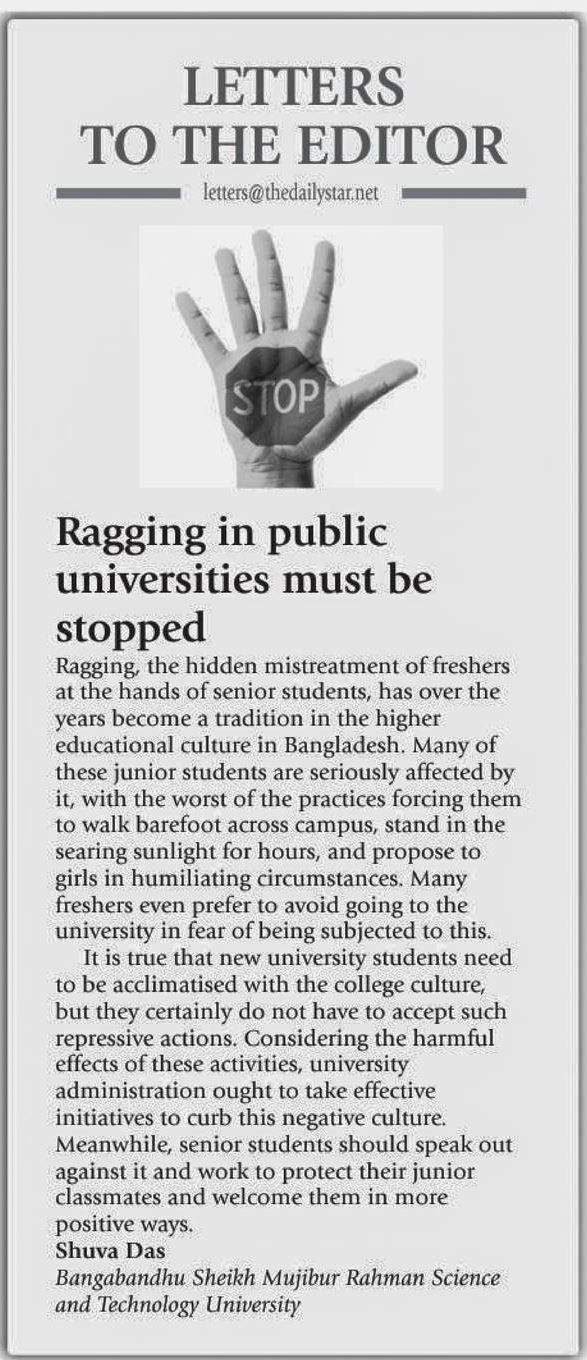 LETTERS
TO THE EDITOR

letters@thedailystar.net

STOP

Ragging in public universities must be stopped

Ragging, the hidden mistreatment of freshers at the hands of senior students, has over the years become a tradition in the higher educational culture in Bangladesh. Many of these junior students are seriously affected by it, with the worst of the practices forcing them to walk barefoot across campus, stand in the searing sunlight for hours, and propose to girls in humiliating circumstances. Many freshers even prefer to avoid going to the university in fear of being subjected to this.

It is true that new university students need to be acclimatised with the college culture, but they certainly do not have to accept such repressive actions. Considering the harmful effects of these activities, university administration ought to take effective initiatives to curb this negative culture. Meanwhile, senior students should speak out against it and work to protect their junior classmates and welcome them in more positive ways.

Shuva Das
Bangabandhu Sheikh Mujibur Rahman Science and Technology University